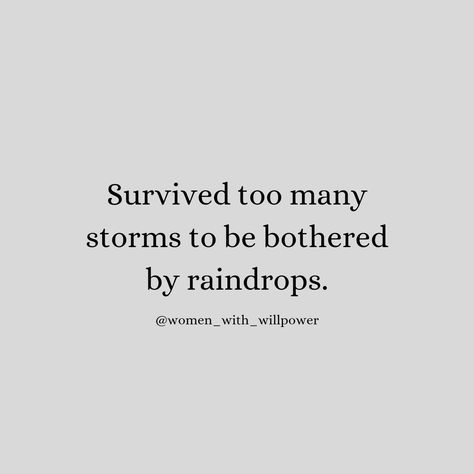 Survived too many storms to be bothered by raindrops.

@women_with_willpower